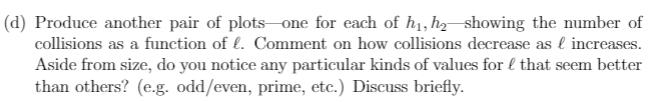 (d) Produce another pair of plots—one for each of $h_1, h_2$—showing the number of collisions as a function of $\ell$. Comment on how collisions decrease as $\ell$ increases. Aside from size, do you notice any particular kinds of values for $\ell$ that seem better than others? (e.g. odd/even, prime, etc.) Discuss briefly.